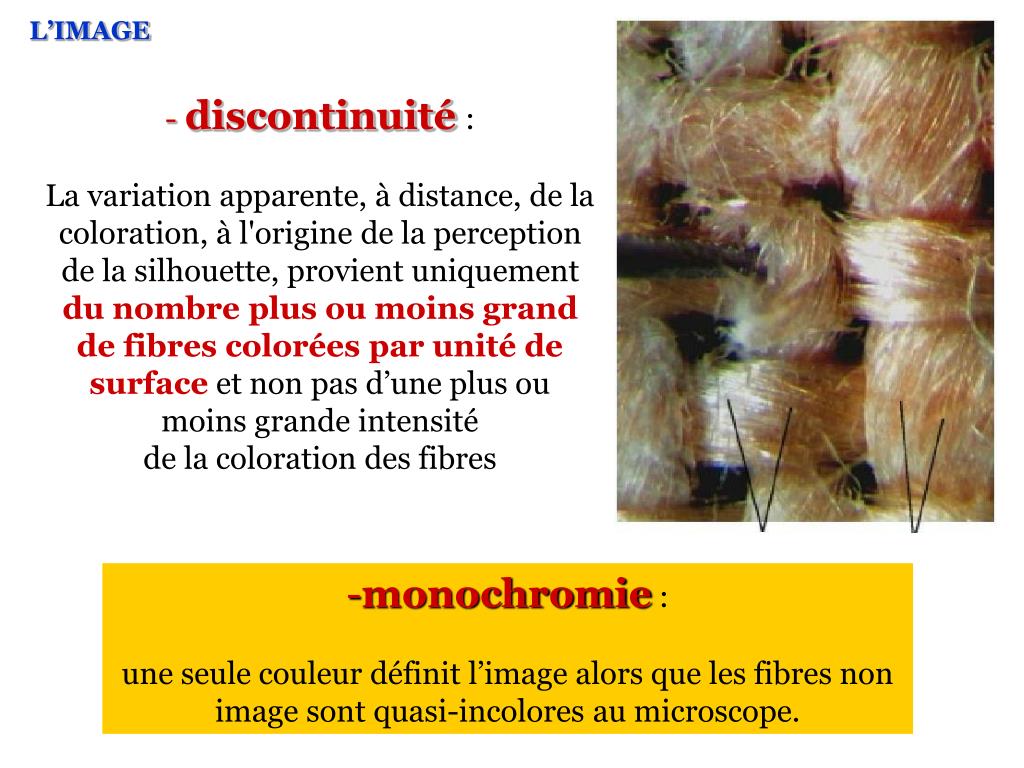 L'IMAGE

- discontinuité :

La variation apparente, à distance, de la coloration, à l'origine de la perception de la silhouette, provient uniquement du nombre plus ou moins grand de fibres colorées par unité de surface et non pas d'une plus ou moins grande intensité de la coloration des fibres

-monochromie :

une seule couleur définit l'image alors que les fibres non image sont quasi-incolores au microscope.